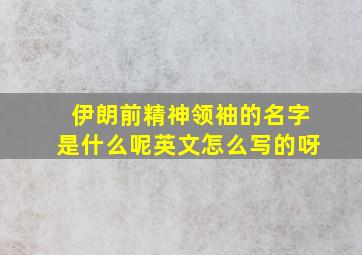 伊朗前精神领袖的名字是什么呢英文怎么写的呀